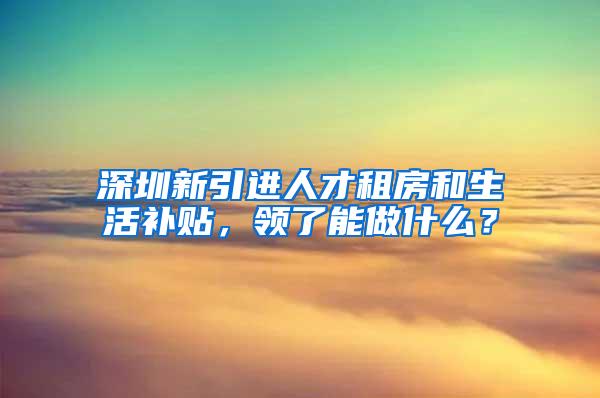 深圳新引进人才租房和生活补贴，领了能做什么？